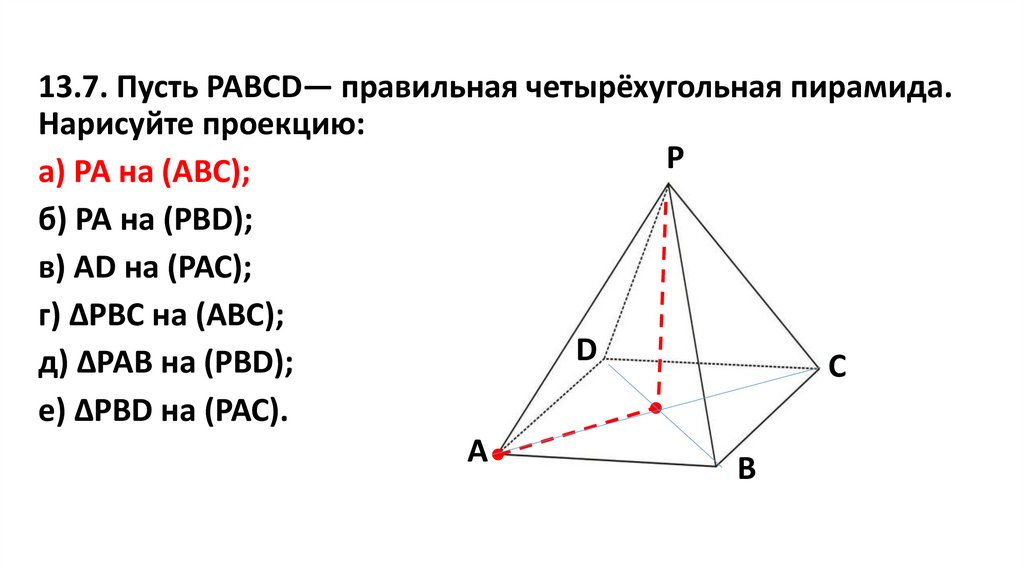 13.7. Пусть PABCD— правильная четырёхугольная пирамида. Нарисуйте проекцию:

а) PA на (ABC);

б) PA на (PBD);

в) AD на (PAC);

г) ΔPBC на (ABC);

д) ΔPAB на (PBD);

е) ΔPBD на (PAC).

P

D

C

A

B